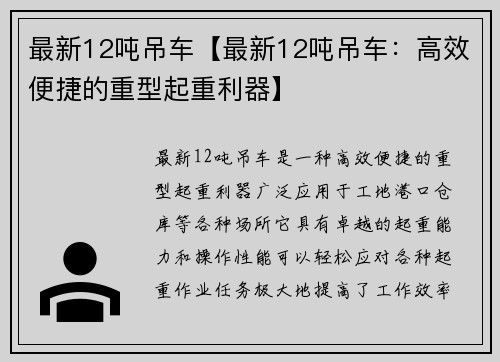 最新12吨吊车【最新12吨吊车：高效便捷的重型起重利器】

最新12吨吊车是一种高效便捷的重型起重利器广泛应用于工地港口仓库等各种场所它具有卓越的起重能力和操作性能可以轻松应对各种起重作业任务极大地提高了工作效率